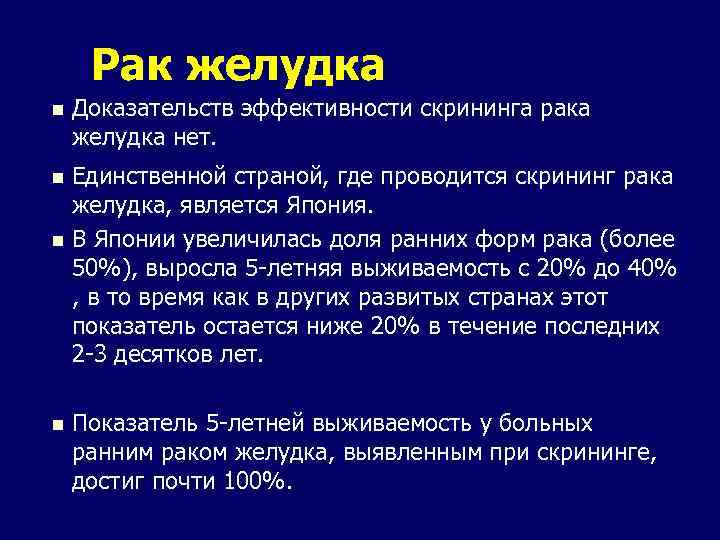 Рак желудка

■ Доказательств эффективности скрининга рака желудка нет.

■ Единственной страной, где проводится скрининг рака желудка, является Япония.

■ В Японии увеличилась доля ранних форм рака (более 50%), выросла 5-летняя выживаемость с 20% до 40% , в то время как в других развитых странах этот показатель остается ниже 20% в течение последних 2-3 десятков лет.

■ Показатель 5-летней выживаемость у больных ранним раком желудка, выявленным при скрининге, достиг почти 100%.